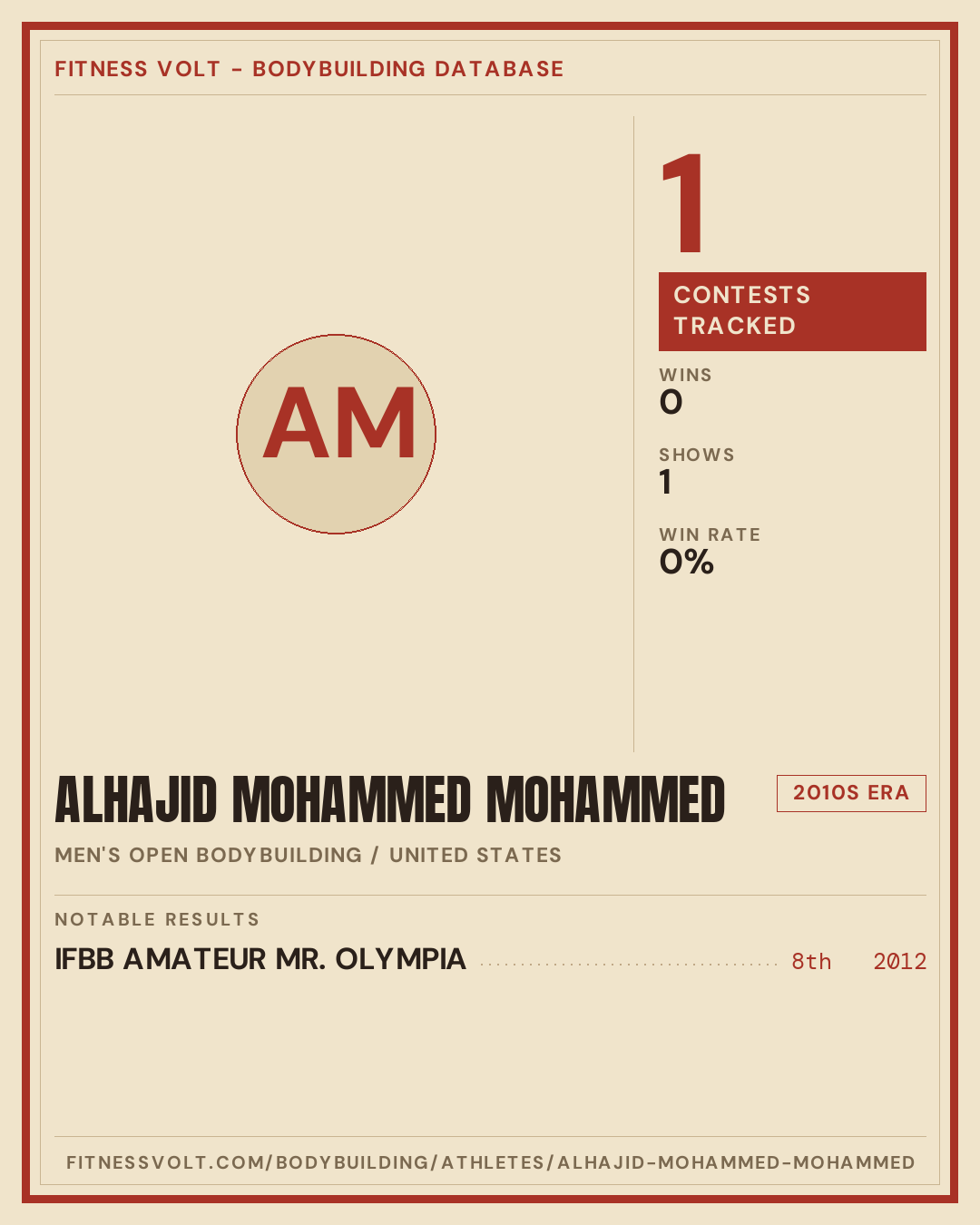 FITNESS VOLT - BODYBUILDING DATABASE

AM

1

CONTESTS TRACKED

WINS
0

SHOWS
1

WIN RATE
0%

ALHAJID MOHAMMED MOHAMMED

2010S ERA

MEN'S OPEN BODYBUILDING / UNITED STATES

NOTABLE RESULTS

IFBB AMATEUR MR. OLYMPIA 8th 2012

FITNESSVOLT.COM/BODYBUILDING/ATHLETES/ALHAJID-MOHAMMED-MOHAMMED